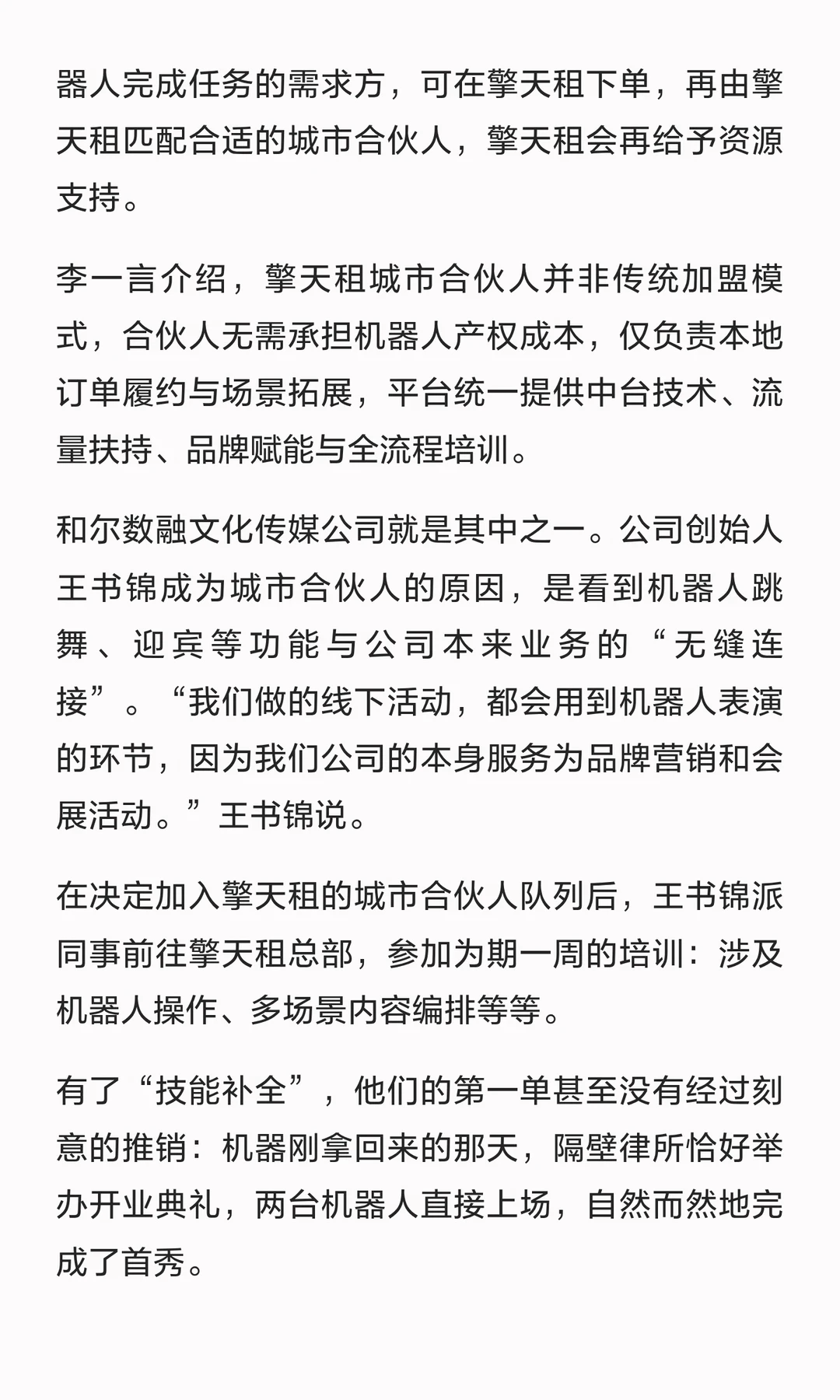 器人完成任务的需求方，可在擎天租下单，再由擎天租匹配合适的城市合伙人，擎天租会再给予资源支持。

李一言介绍，擎天租城市合伙人并非传统加盟模式，合伙人无需承担机器人产权成本，仅负责本地订单履约与场景拓展，平台统一提供中台技术、流量扶持、品牌赋能与全流程培训。

和尔数融文化传媒公司就是其中之一。公司创始人王书锦成为城市合伙人的原因，是看到机器人跳舞、迎宾等功能与公司本来业务的“无缝连接”。“我们做的线下活动，都会用到机器人表演的环节，因为我们公司的本身服务为品牌营销和会展活动。”王书锦说。

在决定加入擎天租的城市合伙人队列后，王书锦派同事前往擎天租总部，参加为期一周的培训：涉及机器人操作、多场景内容编排等等。

有了“技能补全”，他们的第一单甚至没有经过刻意的推销：机器刚拿回来的那天，隔壁律所恰好举办开业典礼，两台机器人直接上场，自然而然地完成了首秀。